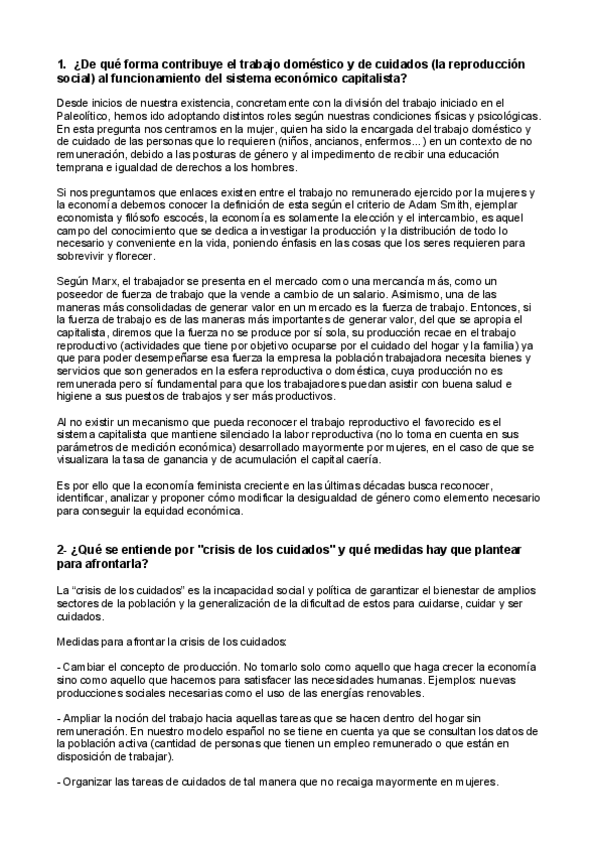 1. ¿De qué forma contribuye el trabajo doméstico y de cuidados (la reproducción social) al funcionamiento del sistema económico capitalista?

Desde inicios de nuestra existencia, concretamente con la división del trabajo iniciado en el Paleolítico, hemos ido adoptando distintos roles según nuestras condiciones físicas y psicológicas. En esta pregunta nos centramos en la mujer, quien ha sido la encargada del trabajo doméstico y de cuidado de las personas que lo requieren (niños, ancianos, enfermos...) en un contexto de no remuneración, debido a las posturas de género y al impedimento de recibir una educación temprana e igualdad de derechos a los hombres.

Si nos preguntamos que enlaces existen entre el trabajo no remunerado ejercido por la mujeres y la economía debemos conocer la definición de esta según el criterio de Adam Smith, ejemplar economista y filósofo escocés, la economía es solamente la elección y el intercambio, es aquel campo del conocimiento que se dedica a investigar la producción y la distribución de todo lo necesario y conveniente en la vida, poniendo énfasis en las cosas que los seres requieren para sobrevivir y florecer.

Según Marx, el trabajador se presenta en el mercado como una mercancía más, como un poseedor de fuerza de trabajo que la vende a cambio de un salario. Asimismo, una de las maneras más consolidadas de generar valor en un mercado es la fuerza de trabajo. Entonces, si la fuerza de trabajo es de las maneras más importantes de generar valor, del que se apropia el capitalista, diremos que la fuerza no se produce por sí sola, su producción recae en el trabajo reproductivo (actividades que tiene por objetivo ocuparse por el cuidado del hogar y la familia) ya que para poder desempeñarse esa fuerza la empresa la población trabajadora necesita bienes y servicios que son generados en la esfera reproductiva o doméstica, cuya producción no es remunerada pero sí fundamental para que los trabajadores puedan asistir con buena salud e higiene a sus puestos de trabajos y ser más productivos.

Al no existir un mecanismo que pueda reconocer el trabajo reproductivo el favorecido es el sistema capitalista que mantiene silenciado la labor reproductiva (no lo toma en cuenta en sus parámetros de medición económica) desarrollado mayormente por mujeres, en el caso de que se visualizara la tasa de ganancia y de acumulación el capital caería.

Es por ello que la economía feminista creciente en las últimas décadas busca reconocer, identificar, analizar y proponer cómo modificar la desigualdad de género como elemento necesario para conseguir la equidad económica.

2- ¿Qué se entiende por "crisis de los cuidados" y qué medidas hay que plantear para afrontarla?

La “crisis de los cuidados” es la incapacidad social y política de garantizar el bienestar de amplios sectores de la población y la generalización de la dificultad de estos para cuidarse, cuidar y ser cuidados.

Medidas para afrontar la crisis de los cuidados:

- Cambiar el concepto de producción. No tomarlo solo como aquello que haga crecer la economía sino como aquello que hacemos para satisfacer las necesidades humanas. Ejemplos: nuevas producciones sociales necesarias como el uso de las energías renovables.

- Ampliar la noción del trabajo hacia aquellas tareas que se hacen dentro del hogar sin remuneración. En nuestro modelo español no se tiene en cuenta ya que se consultan los datos de la población activa (cantidad de personas que tienen un empleo remunerado o que están en disposición de trabajar).

- Organizar las tareas de cuidados de tal manera que no recaiga mayormente en mujeres.